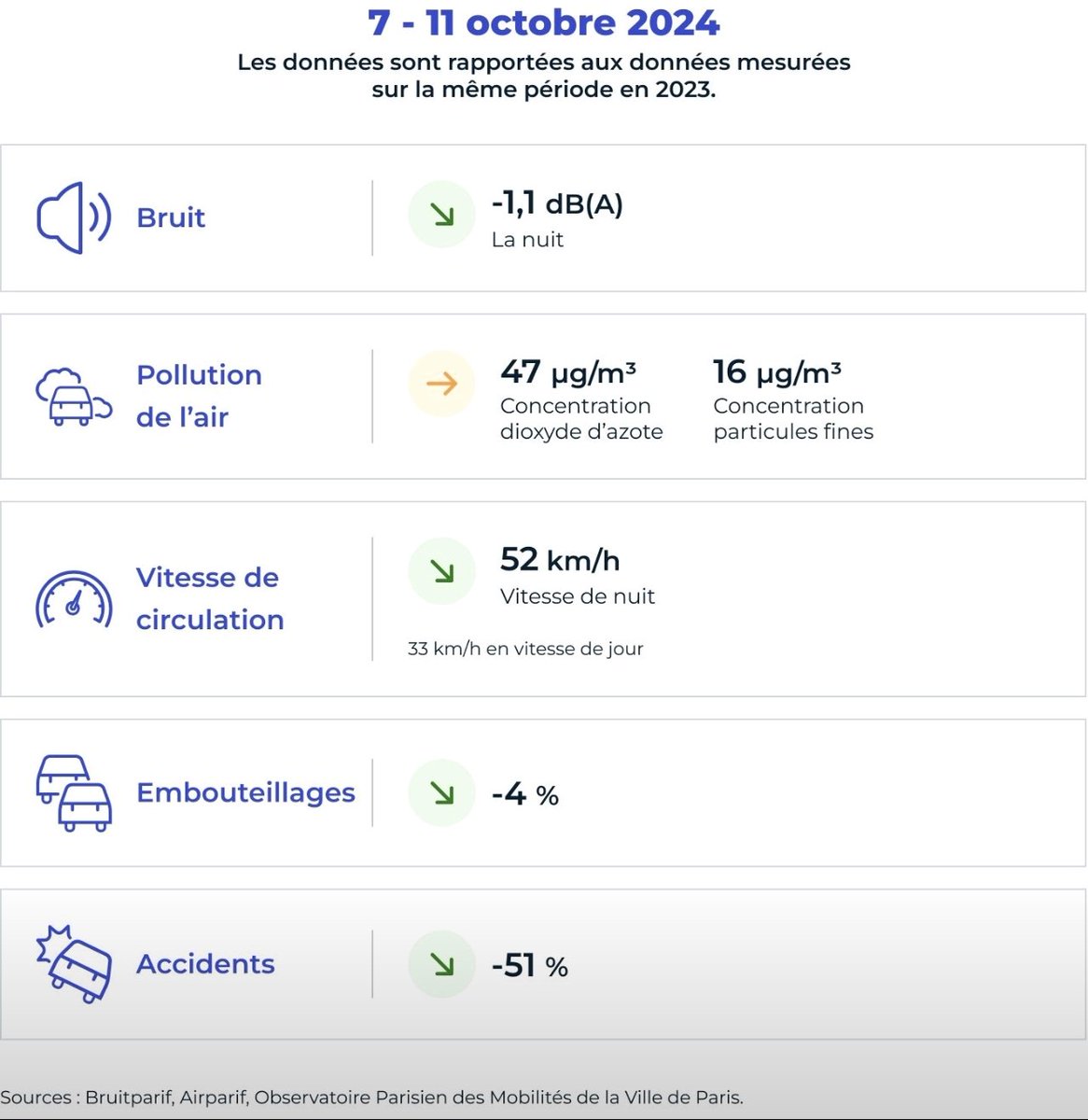 7 - 11 octobre 2024

Les données sont rapportées aux données mesurées sur la même période en 2023.

Bruit

-1,1 dB(A)
La nuit

Pollution de l'air

47 µg/m³
Concentration dioxyde d'azote

16 µg/m³
Concentration particules fines

Vitesse de circulation

52 km/h
Vitesse de nuit

33 km/h en vitesse de jour

Embouteillages

-4 %

Accidents

-51 %

Sources : Bruitparif, Airparif, Observatoire Parisien des Mobilités de la Ville de Paris.